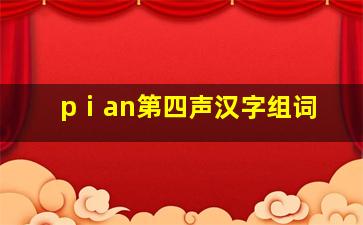 p i an第四声汉字组词